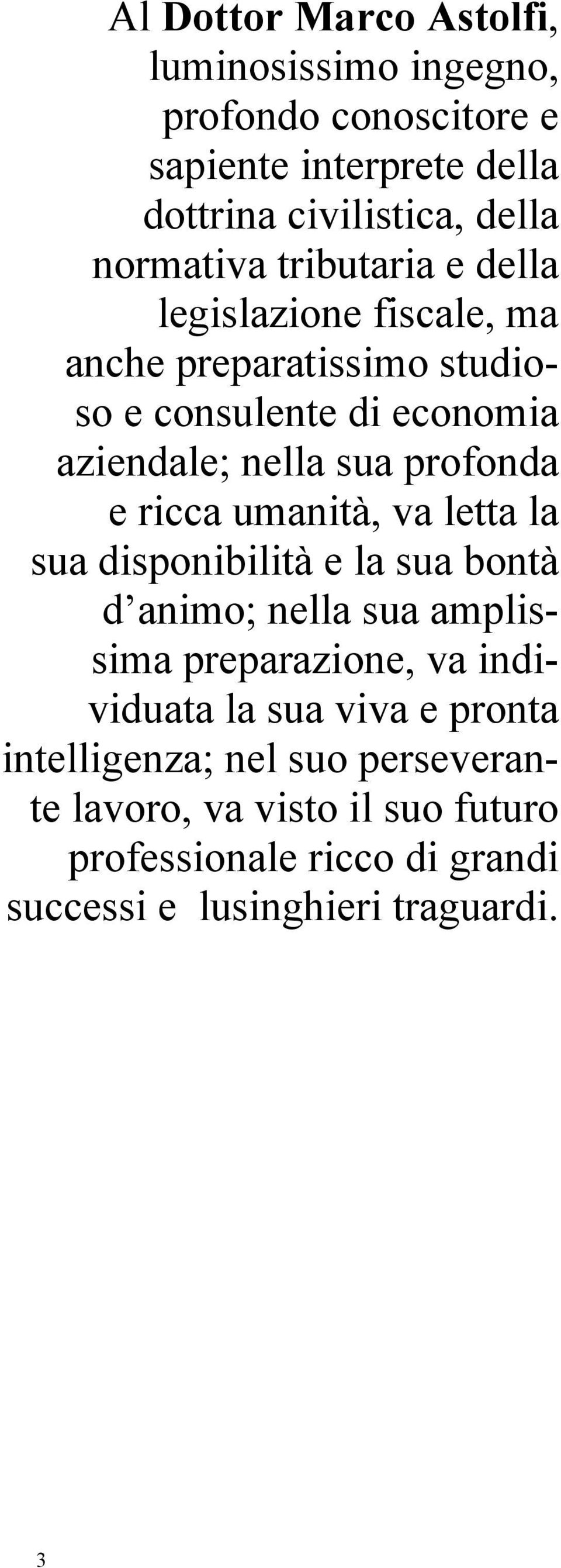 Al Dottor Marco Astolfi, luminosissimo ingegno, profondo conoscitore e sapiente interprete della dottrina civilistica, della normativa tributaria e della legislazione fiscale, ma anche preparatissimo studioso e consulente di economia aziendale; nella sua profonda e ricca umanità, va letta la sua disponibilità e la sua bontà d’animo; nella sua amplissima preparazione, va individuata la sua viva e pronta intelligenza; nel suo perseverante lavoro, va visto il suo futuro professionale ricco di grandi successi e lusinghieri traguardi.

3